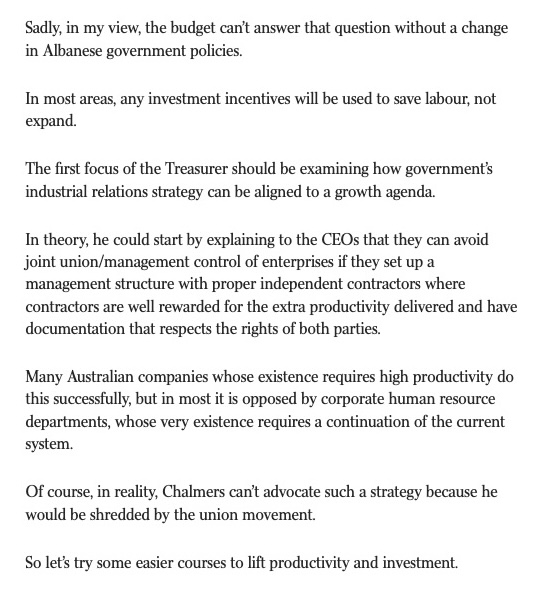 Sadly, in my view, the budget can't answer that question without a change in Albanese government policies.

In most areas, any investment incentives will be used to save labour, not expand.

The first focus of the Treasurer should be examining how government's industrial relations strategy can be aligned to a growth agenda.

In theory, he could start by explaining to the CEOs that they can avoid joint union/management control of enterprises if they set up a management structure with proper independent contractors where contractors are well rewarded for the extra productivity delivered and have documentation that respects the rights of both parties.

Many Australian companies whose existence requires high productivity do this successfully, but in most it is opposed by corporate human resource departments, whose very existence requires a continuation of the current system.

Of course, in reality, Chalmers can't advocate such a strategy because he would be shredded by the union movement.

So let's try some easier courses to lift productivity and investment.